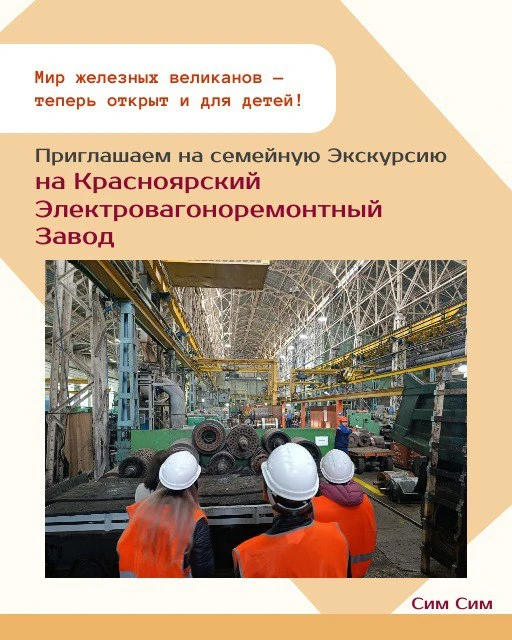 Мир железных великанов — теперь открыт и для детей!

Приглашаем на семейную Экскурсию
на Красноярский
Электровагоноремонтный
Завод

Сим Сим